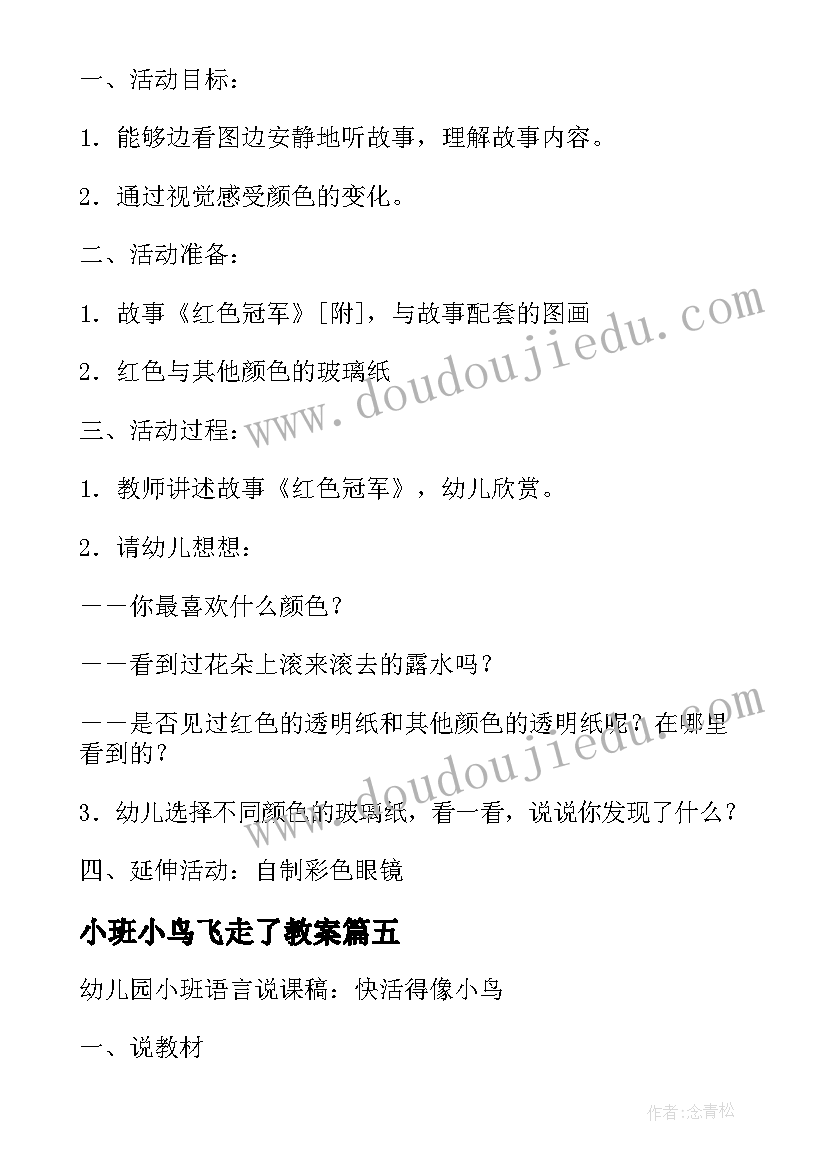 一、活动目标：

1．能够边看图边安静地听故事，理解故事内容。

2．通过视觉感受颜色的变化。

二、活动准备：

1．故事《红色冠军》[附]，与故事配套的图画

2．红色与其他颜色的玻璃纸

三、活动过程：

1．教师讲述故事《红色冠军》，幼儿欣赏。

2．请幼儿想想：

——你最喜欢什么颜色？

——看到过花朵上滚来滚去的露水吗？

——是否见过红色的透明纸和其他颜色的透明纸呢？在哪里看到的？

3．幼儿选择不同颜色的玻璃纸，看一看，说说你发现了什么？

四、延伸活动：自制彩色眼镜

小班小鸟飞走了教案篇五

幼儿园小班语言说课稿：快活得像小鸟

一、说教材

www.doudoujiedu.com

www.doudoujiedu.com

作者:念青松